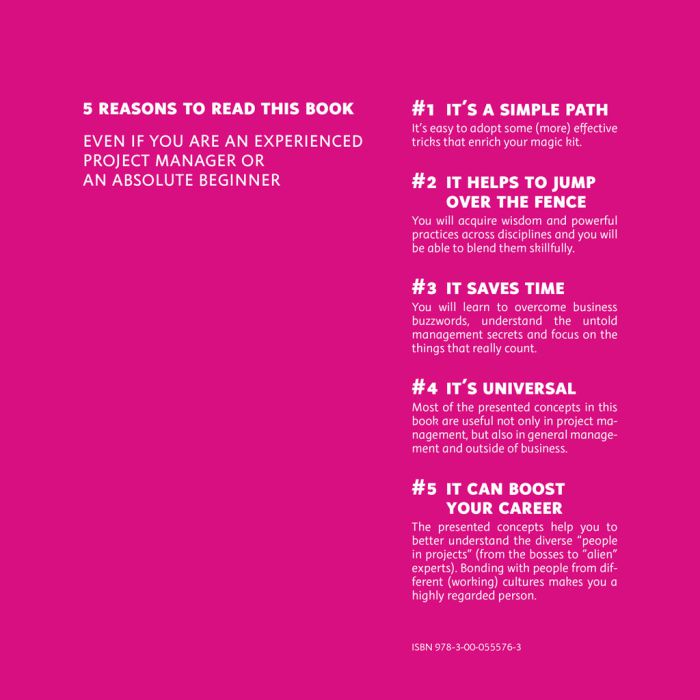 5 REASONS TO READ THIS BOOK

EVEN IF YOU ARE AN EXPERIENCED PROJECT MANAGER OR AN ABSOLUTE BEGINNER

#1 IT'S A SIMPLE PATH
It's easy to adopt some (more) effective tricks that enrich your magic kit.

#2 IT HELPS TO JUMP OVER THE FENCE
You will acquire wisdom and powerful practices across disciplines and you will be able to blend them skillfully.

#3 IT SAVES TIME
You will learn to overcome business buzzwords, understand the untold management secrets and focus on the things that really count.

#4 IT'S UNIVERSAL
Most of the presented concepts in this book are useful not only in project management, but also in general management and outside of business.

#5 IT CAN BOOST YOUR CAREER
The presented concepts help you to better understand the diverse "people in projects" (from the bosses to "alien" experts). Bonding with people from different (working) cultures makes you a highly regarded person.

ISBN 978-3-00-055576-3